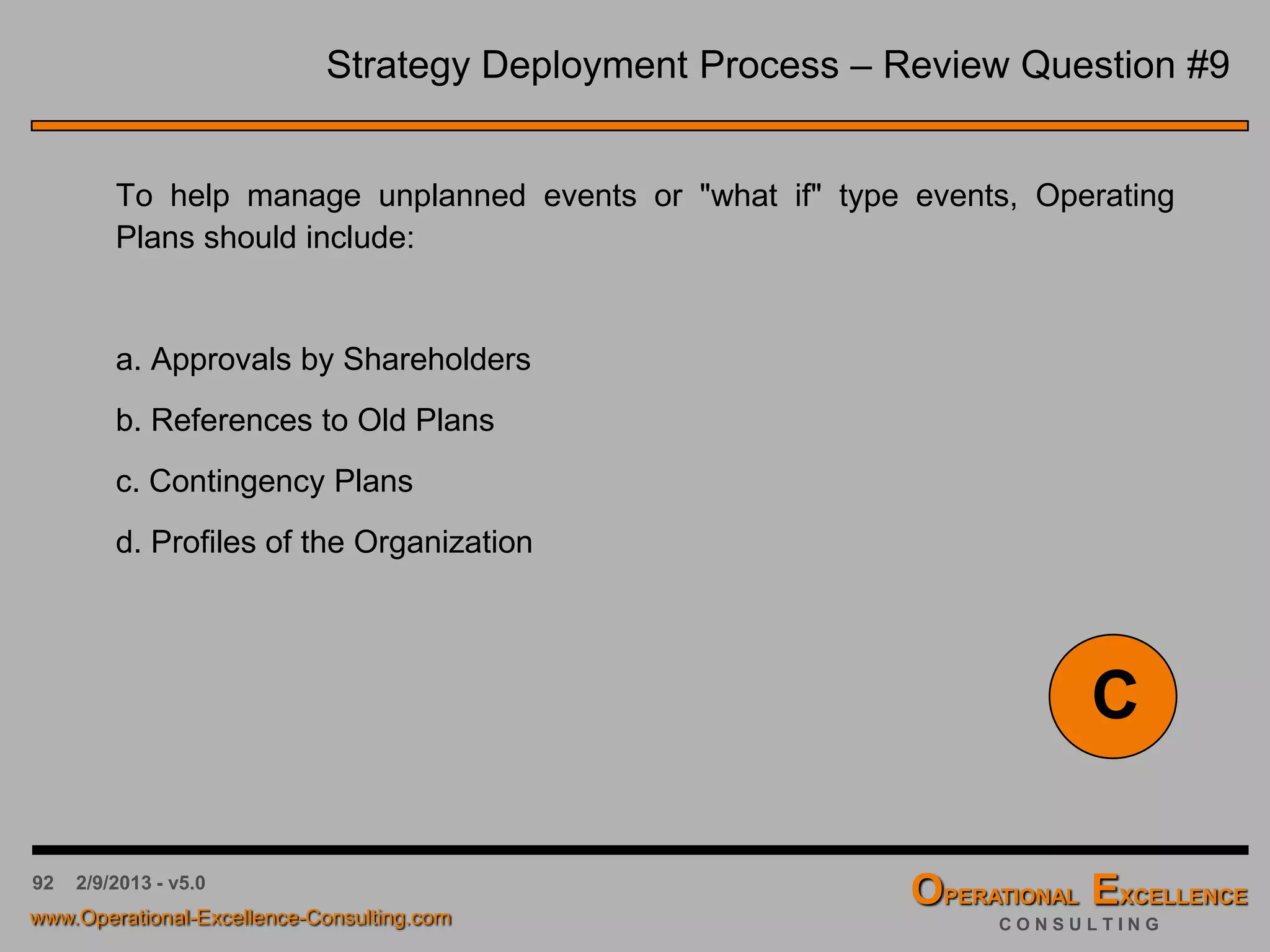 Strategy Deployment Process – Review Question #9

To help manage unplanned events or "what if" type events, Operating Plans should include:

a. Approvals by Shareholders

b. References to Old Plans

c. Contingency Plans

d. Profiles of the Organization

C

92 2/9/2013 - v5.0

www.Operational-Excellence-Consulting.com

OPERATIONAL EXCELLENCE
CONSULTING